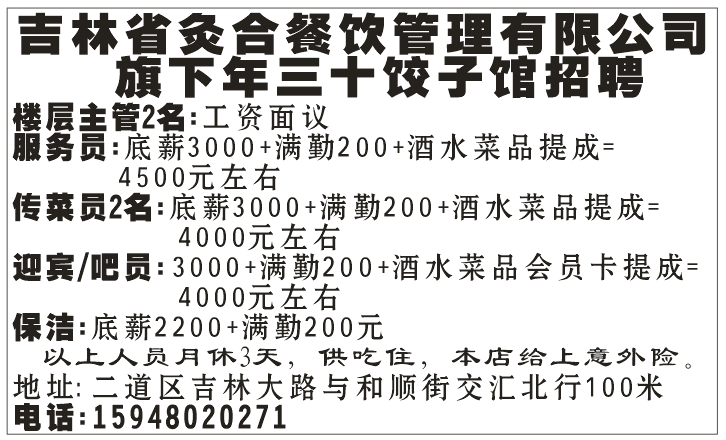 吉林省灸合餐饮管理有限公司
旗下年三十饺子馆招聘

楼层主管2名:工资面议
服务员:底薪3000+满勤200+酒水菜品提成=4500元左右
传菜员2名:底薪3000+满勤200+酒水菜品提成=4000元左右
迎宾/吧员:3000+满勤200+酒水菜品会员卡提成=4000元左右
保洁:底薪2200+满勤200元
以上人员月休3天，供吃住，本店给上意外险。
地址:二道区吉林大路与和顺街交汇北行100米
电话:15948020271